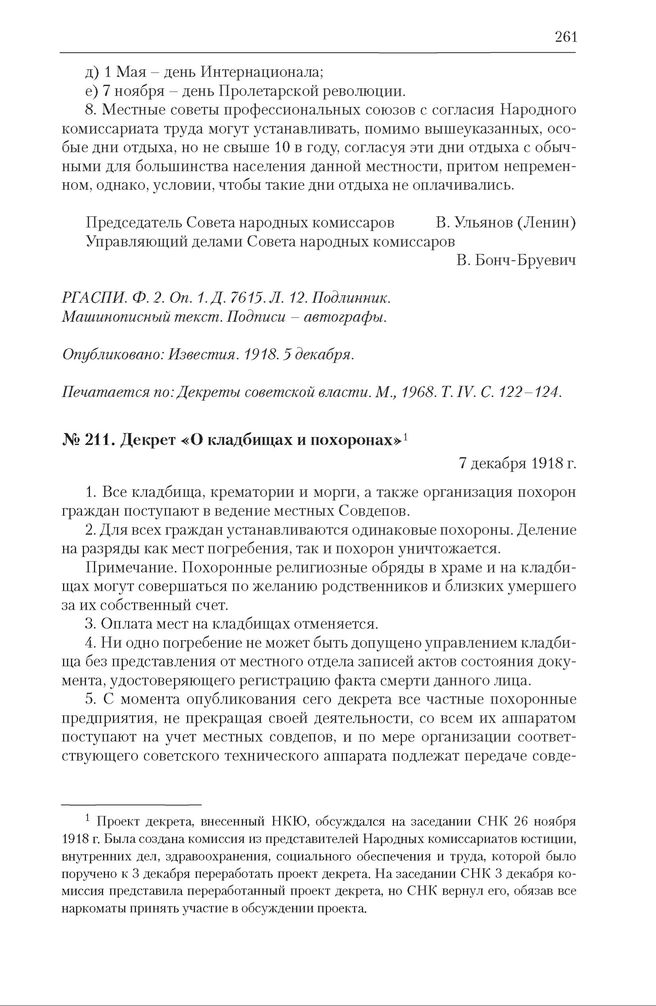 261

д) 1 Мая – день Интернационала;
е) 7 ноября – день Пролетарской революции.
8. Местные советы профессиональных союзов с согласия Народного комиссариата труда могут устанавливать, помимо вышеуказанных, особые дни отдыха, но не свыше 10 в году, согласуя эти дни отдыха с обычными для большинства населения данной местности, притом непременном, однако, условии, чтобы такие дни отдыха не оплачивались.

Председатель Совета народных комиссаров В. Ульянов (Ленин)
Управляющий делами Совета народных комиссаров
В. Бонч-Бруевич

РГАСПИ. Ф. 2. Оп. 1. Д. 7615. Л. 12. Подлинник.
Машинописный текст. Подписи – автографы.

Опубликовано: Известия. 1918. 5 декабря.

Печатается по: Декреты советской власти. М., 1968. Т. IV. С. 122–124.

№ 211. Декрет «О кладбищах и похоронах»$^1$

7 декабря 1918 г.

1. Все кладбища, крематории и морги, а также организация похорон граждан поступают в ведение местных Совдепов.
2. Для всех граждан устанавливаются одинаковые похороны. Деление на разряды как мест погребения, так и похорон уничтожается.
Примечание. Похоронные религиозные обряды в храме и на кладбищах могут совершаться по желанию родственников и близких умершего за их собственный счет.
3. Оплата мест на кладбищах отменяется.
4. Ни одно погребение не может быть допущено управлением кладбища без представления от местного отдела записей актов состояния документа, удостоверяющего регистрацию факта смерти данного лица.
5. С момента опубликования сего декрета все частные похоронные предприятия, не прекращая своей деятельности, со всем их аппаратом поступают на учет местных совдепов, и по мере организации соответствующего советского технического аппарата подлежат передаче совде-

$^1$ Проект декрета, внесенный НКЮ, обсуждался на заседании СНК 26 ноября 1918 г. Была создана комиссия из представителей Народных комиссариатов юстиции, внутренних дел, здравоохранения, социального обеспечения и труда, которой было поручено к 3 декабря переработать проект декрета. На заседании СНК 3 декабря комиссия представила переработанный проект декрета, но СНК вернул его, обязав все наркоматы принять участие в обсуждении проекта.